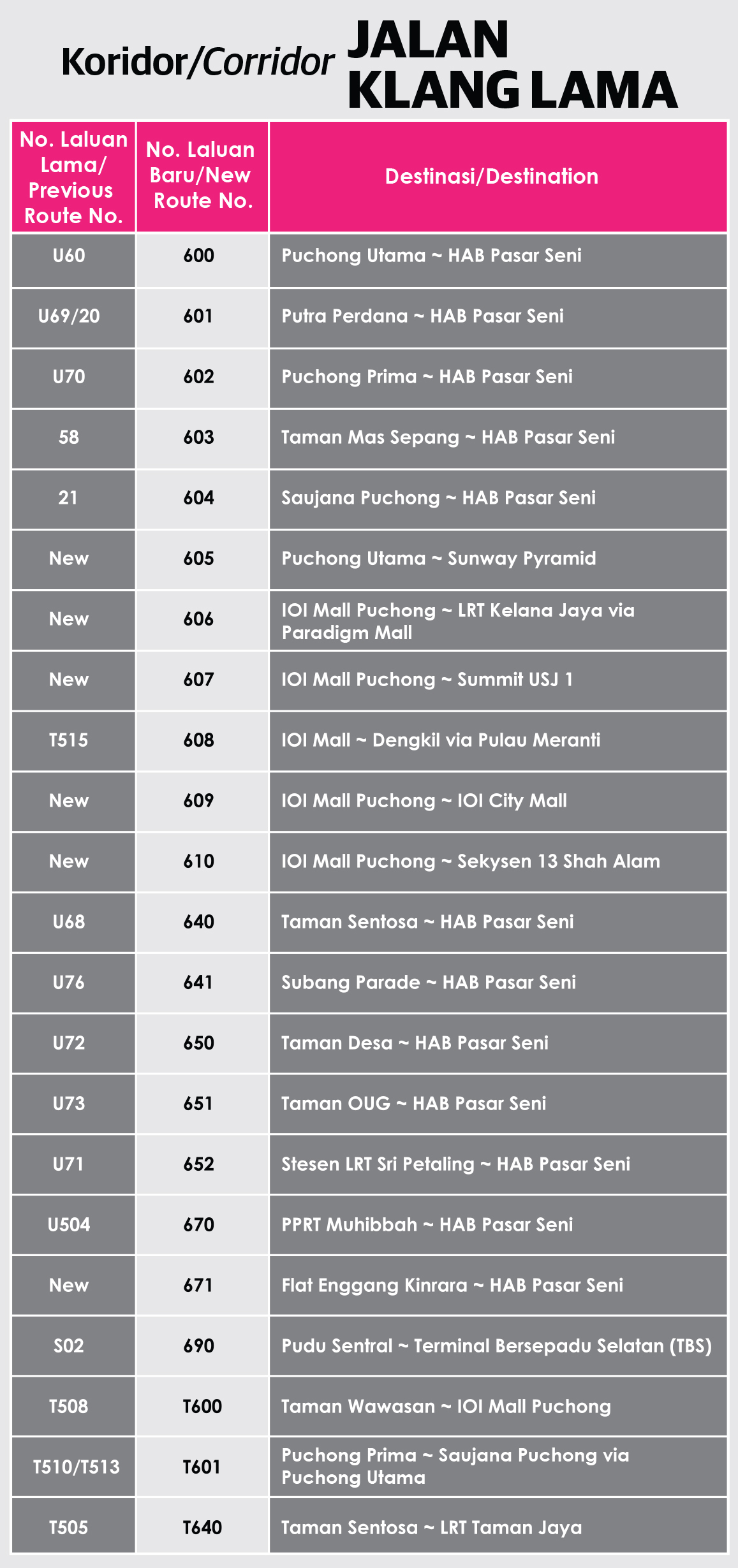 Koridor/Corridor JALAN KLANG LAMA

| No. Laluan Lama/ Previous Route No. | No. Laluan Baru/New Route No. | Destinasi/Destination |
|---|---|---|
| U60 | 600 | Puchong Utama ~ HAB Pasar Seni |
| U69/20 | 601 | Putra Perdana ~ HAB Pasar Seni |
| U70 | 602 | Puchong Prima ~ HAB Pasar Seni |
| 58 | 603 | Taman Mas Sepang ~ HAB Pasar Seni |
| 21 | 604 | Saujana Puchong ~ HAB Pasar Seni |
| New | 605 | Puchong Utama ~ Sunway Pyramid |
| New | 606 | IOI Mall Puchong ~ LRT Kelana Jaya via Paradigm Mall |
| New | 607 | IOI Mall Puchong ~ Summit USJ 1 |
| T515 | 608 | IOI Mall ~ Dengkil via Pulau Meranti |
| New | 609 | IOI Mall Puchong ~ IOI City Mall |
| New | 610 | IOI Mall Puchong ~ Sekysen 13 Shah Alam |
| U68 | 640 | Taman Sentosa ~ HAB Pasar Seni |
| U76 | 641 | Subang Parade ~ HAB Pasar Seni |
| U72 | 650 | Taman Desa ~ HAB Pasar Seni |
| U73 | 651 | Taman OUG ~ HAB Pasar Seni |
| U71 | 652 | Stesen LRT Sri Petaling ~ HAB Pasar Seni |
| U504 | 670 | PPRT Muhibbah ~ HAB Pasar Seni |
| New | 671 | Flat Enggang Kinrara ~ HAB Pasar Seni |
| S02 | 690 | Pudu Sentral ~ Terminal Bersepadu Selatan (TBS) |
| T508 | T600 | Taman Wawasan ~ IOI Mall Puchong |
| T510/T513 | T601 | Puchong Prima ~ Saujana Puchong via Puchong Utama |
| T505 | T640 | Taman Sentosa ~ LRT Taman Jaya |